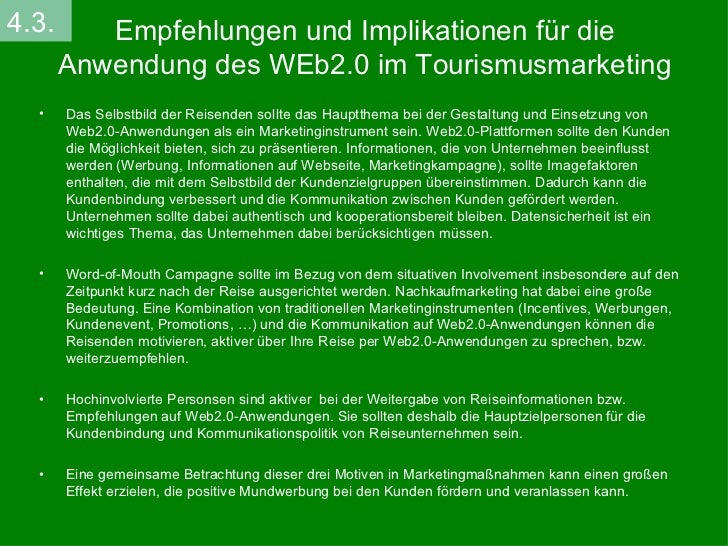 4.3.

Empfehlungen und Implikationen für die Anwendung des WEb2.0 im Tourismusmarketing

• Das Selbstbild der Reisenden sollte das Hauptthema bei der Gestaltung und Einsetzung von Web2.0-Anwendungen als ein Marketinginstrument sein. Web2.0-Plattformen sollte den Kunden die Möglichkeit bieten, sich zu präsentieren. Informationen, die von Unternehmen beeinflusst werden (Werbung, Informationen auf Webseite, Marketingkampagne), sollte Imagefaktoren enthalten, die mit dem Selbstbild der Kundenzielgruppen übereinstimmen. Dadurch kann die Kundenbindung verbessert und die Kommunikation zwischen Kunden gefördert werden. Unternehmen sollte dabei authentisch und kooperationsbereit bleiben. Datensicherheit ist ein wichtiges Thema, das Unternehmen dabei berücksichtigen müssen.

• Word-of-Mouth Campagne sollte im Bezug von dem situativen Involvement insbesondere auf den Zeitpunkt kurz nach der Reise ausgerichtet werden. Nachkaufmarketing hat dabei eine große Bedeutung. Eine Kombination von traditionellen Marketinginstrumenten (Incentives, Werbungen, Kundenevent, Promotions, …) und die Kommunikation auf Web2.0-Anwendungen können die Reisenden motivieren, aktiver über Ihre Reise per Web2.0-Anwendungen zu sprechen, bzw. weiterzuempfehlen.

• Hochinvolvierte Personsen sind aktiver bei der Weitergabe von Reiseinformationen bzw. Empfehlungen auf Web2.0-Anwendungen. Sie sollten deshalb die Hauptzielpersonen für die Kundenbindung und Kommunikationspolitik von Reiseunternehmen sein.

• Eine gemeinsame Betrachtung dieser drei Motiven in Marketingmaßnahmen kann einen großen Effekt erzielen, die positive Mundwerbung bei den Kunden fördern und veranlassen kann.